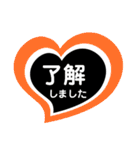 了解
しました